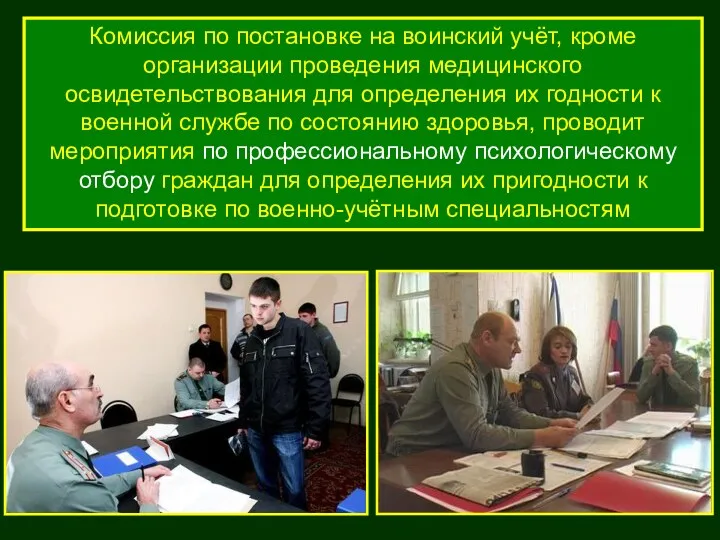 Комиссия по постановке на воинский учёт, кроме организации проведения медицинского освидетельствования для определения их годности к военной службе по состоянию здоровья, проводит мероприятия по профессиональному психологическому отбору граждан для определения их пригодности к подготовке по военно-учётным специальностям